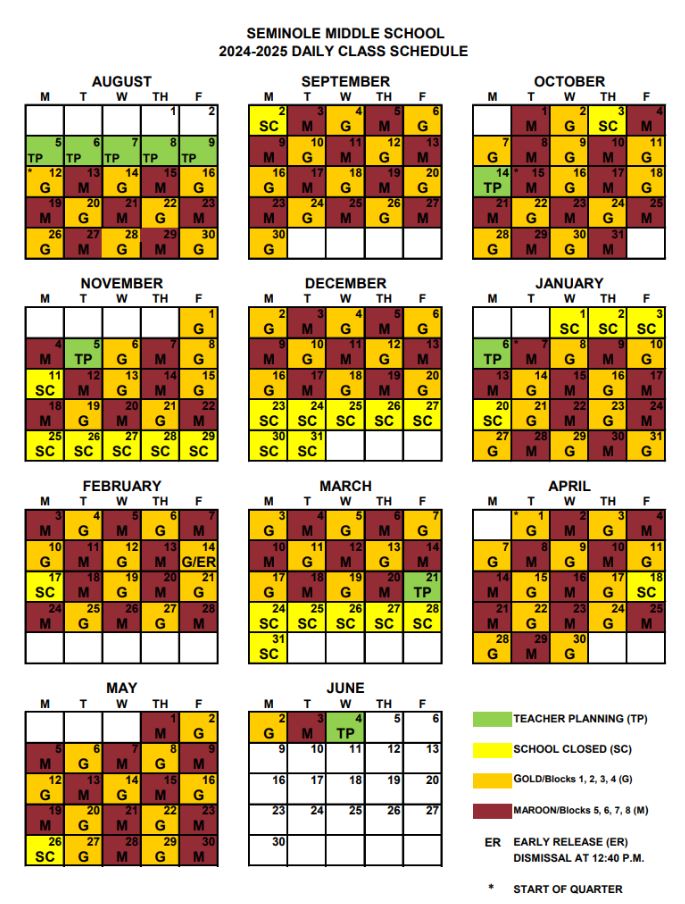 SEMINOLE MIDDLE SCHOOL
2024-2025 DAILY CLASS SCHEDULE

AUGUST
| M | T | W | TH | F |
|---|---|---|---|---|
| | | | 1 | 2 |
| 5 TP | 6 TP | 7 TP | 8 TP | 9 TP |
| * 12 G | 13 M | 14 G | 15 M | 16 G |
| 19 M | 20 G | 21 M | 22 G | 23 M |
| 26 G | 27 M | 28 G | 29 M | 30 G |

SEPTEMBER
| M | T | W | TH | F |
|---|---|---|---|---|
| 2 SC | 3 M | 4 G | 5 M | 6 G |
| 9 M | 10 G | 11 M | 12 G | 13 M |
| 16 G | 17 M | 18 G | 19 M | 20 G |
| 23 M | 24 G | 25 M | 26 G | 27 M |
| 30 G | | | | |

OCTOBER
| M | T | W | TH | F |
|---|---|---|---|---|
| | 1 M | 2 G | 3 SC | 4 M |
| 7 G | 8 M | 9 G | 10 M | 11 G |
| 14 TP | * 15 M | 16 G | 17 M | 18 G |
| 21 M | 22 G | 23 M | 24 G | 25 M |
| 28 G | 29 M | 30 G | 31 M | |

NOVEMBER
| M | T | W | TH | F |
|---|---|---|---|---|
| | | | | 1 G |
| 4 M | 5 TP | 6 G | 7 M | 8 G |
| 11 SC | 12 M | 13 G | 14 M | 15 G |
| 18 M | 19 G | 20 M | 21 G | 22 M |
| 25 SC | 26 SC | 27 SC | 28 SC | 29 SC |

DECEMBER
| M | T | W | TH | F |
|---|---|---|---|---|
| 2 G | 3 M | 4 G | 5 M | 6 G |
| 9 M | 10 G | 11 M | 12 G | 13 M |
| 16 G | 17 M | 18 G | 19 M | 20 G |
| 23 SC | 24 SC | 25 SC | 26 SC | 27 SC |
| 30 SC | 31 SC | | | |

JANUARY
| M | T | W | TH | F |
|---|---|---|---|---|
| | | 1 SC | 2 SC | 3 SC |
| 6 TP | * 7 M | 8 G | 9 M | 10 G |
| 13 M | 14 G | 15 M | 16 G | 17 M |
| 20 SC | 21 G | 22 M | 23 G | 24 M |
| 27 G | 28 M | 29 G | 30 M | 31 G |

FEBRUARY
| M | T | W | TH | F |
|---|---|---|---|---|
| 3 M | 4 G | 5 M | 6 G | 7 M |
| 10 G | 11 M | 12 G | 13 M | 14 G/ER |
| 17 SC | 18 M | 19 G | 20 M | 21 G |
| 24 M | 25 G | 26 M | 27 G | 28 M |
| | | | | |

MARCH
| M | T | W | TH | F |
|---|---|---|---|---|
| 3 G | 4 M | 5 G | 6 M | 7 G |
| 10 M | 11 G | 12 M | 13 G | 14 M |
| 17 G | 18 M | 19 G | 20 M | 21 TP |
| 24 SC | 25 SC | 26 SC | 27 SC | 28 SC |
| 31 SC | | | | |

APRIL
| M | T | W | TH | F |
|---|---|---|---|---|
| | * 1 G | 2 M | 3 G | 4 M |
| 7 G | 8 M | 9 G | 10 M | 11 G |
| 14 M | 15 G | 16 M | 17 G | 18 SC |
| 21 M | 22 G | 23 M | 24 G | 25 M |
| 28 G | 29 M | 30 G | | |

MAY
| M | T | W | TH | F |
|---|---|---|---|---|
| | | | 1 M | 2 G |
| 5 M | 6 G | 7 M | 8 G | 9 M |
| 12 G | 13 M | 14 G | 15 M | 16 G |
| 19 M | 20 G | 21 M | 22 G | 23 M |
| 26 SC | 27 G | 28 M | 29 G | 30 M |

JUNE
| M | T | W | TH | F |
|---|---|---|---|---|
| 2 G | 3 M | 4 TP | 5 | 6 |
| 9 | 10 | 11 | 12 | 13 |
| 16 | 17 | 18 | 19 | 20 |
| 23 | 24 | 25 | 26 | 27 |
| 30 | | | | |

TEACHER PLANNING (TP)

SCHOOL CLOSED (SC)

GOLD/Blocks 1, 2, 3, 4 (G)

MAROON/Blocks 5, 6, 7, 8 (M)

ER EARLY RELEASE (ER)
DISMISSAL AT 12:40 P.M.

* START OF QUARTER